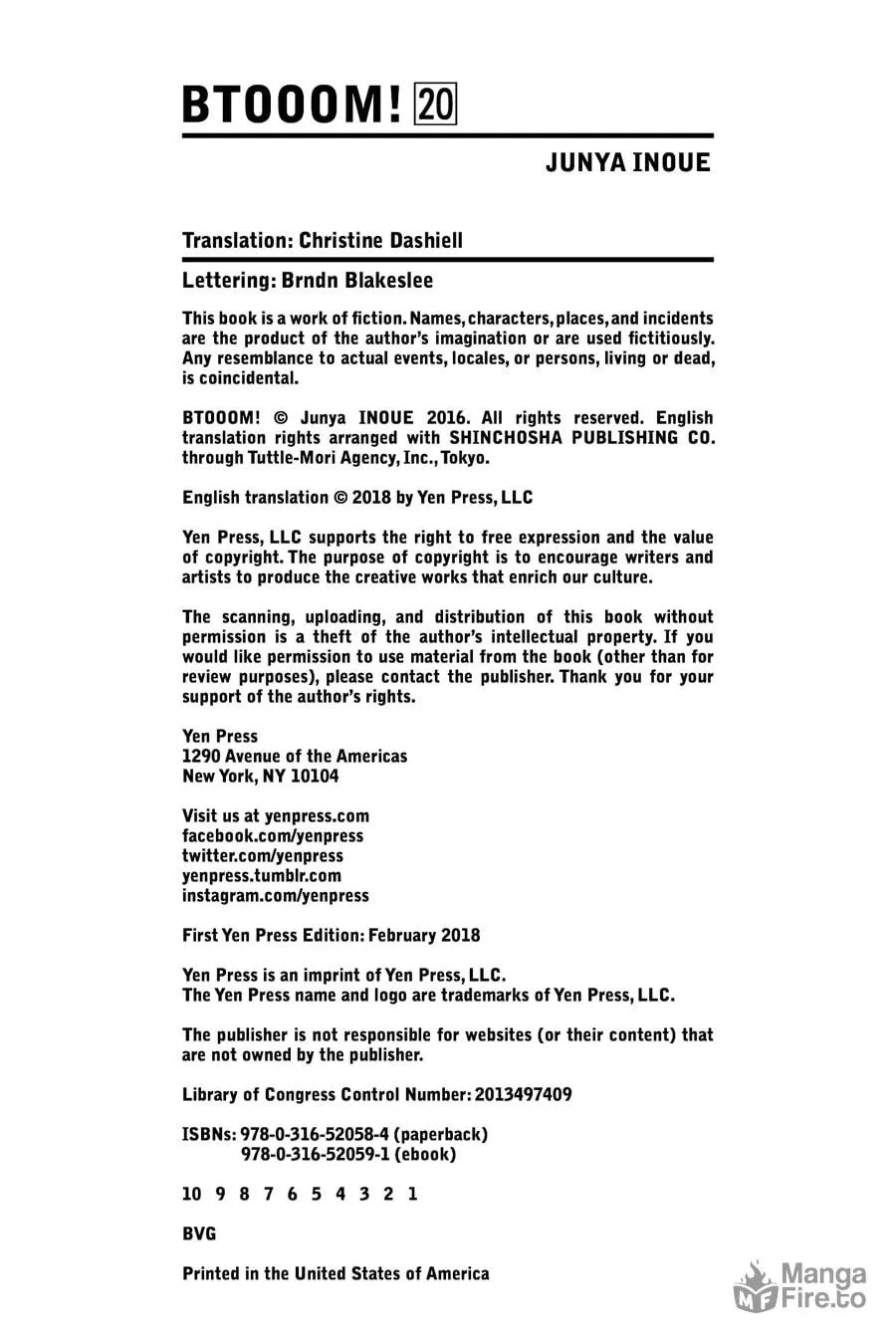 BTOOOM! 20

JUNYA INOUE

Translation: Christine Dashiell

Lettering: Brndn Blakeslee

This book is a work of fiction. Names, characters, places, and incidents are the product of the author's imagination or are used fictitiously. Any resemblance to actual events, locales, or persons, living or dead, is coincidental.

BTOOOM! © Junya INOUE 2016. All rights reserved. English translation rights arranged with SHINCHOSHA PUBLISHING CO. through Tuttle-Mori Agency, Inc., Tokyo.

English translation © 2018 by Yen Press, LLC

Yen Press, LLC supports the right to free expression and the value of copyright. The purpose of copyright is to encourage writers and artists to produce the creative works that enrich our culture.

The scanning, uploading, and distribution of this book without permission is a theft of the author's intellectual property. If you would like permission to use material from the book (other than for review purposes), please contact the publisher. Thank you for your support of the author's rights.

Yen Press
1290 Avenue of the Americas
New York, NY 10104

Visit us at yenpress.com
facebook.com/yenpress
twitter.com/yenpress
yenpress.tumblr.com
instagram.com/yenpress

First Yen Press Edition: February 2018

Yen Press is an imprint of Yen Press, LLC.
The Yen Press name and logo are trademarks of Yen Press, LLC.

The publisher is not responsible for websites (or their content) that are not owned by the publisher.

Library of Congress Control Number: 2013497409

ISBNs: 978-0-316-52058-4 (paperback)
978-0-316-52059-1 (ebook)

10 9 8 7 6 5 4 3 2 1

BVG

Printed in the United States of America

MF Manga Fire.to